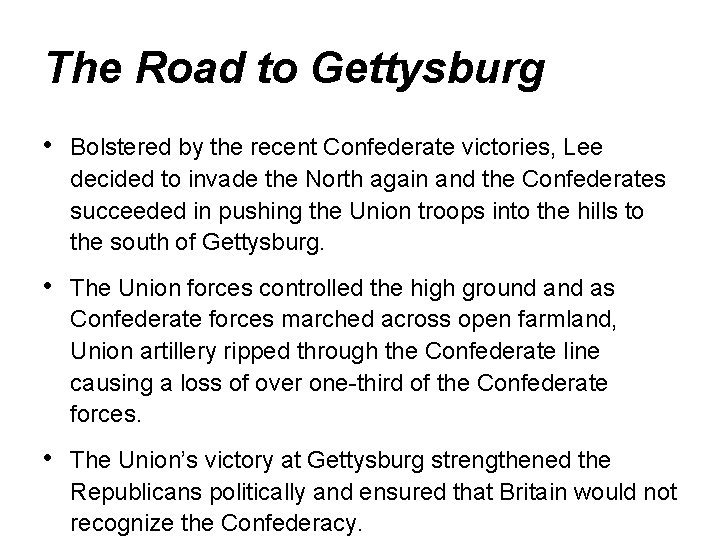 The Road to Gettysburg

• Bolstered by the recent Confederate victories, Lee decided to invade the North again and the Confederates succeeded in pushing the Union troops into the hills to the south of Gettysburg.

• The Union forces controlled the high ground and as Confederate forces marched across open farmland, Union artillery ripped through the Confederate line causing a loss of over one-third of the Confederate forces.

• The Union's victory at Gettysburg strengthened the Republicans politically and ensured that Britain would not recognize the Confederacy.